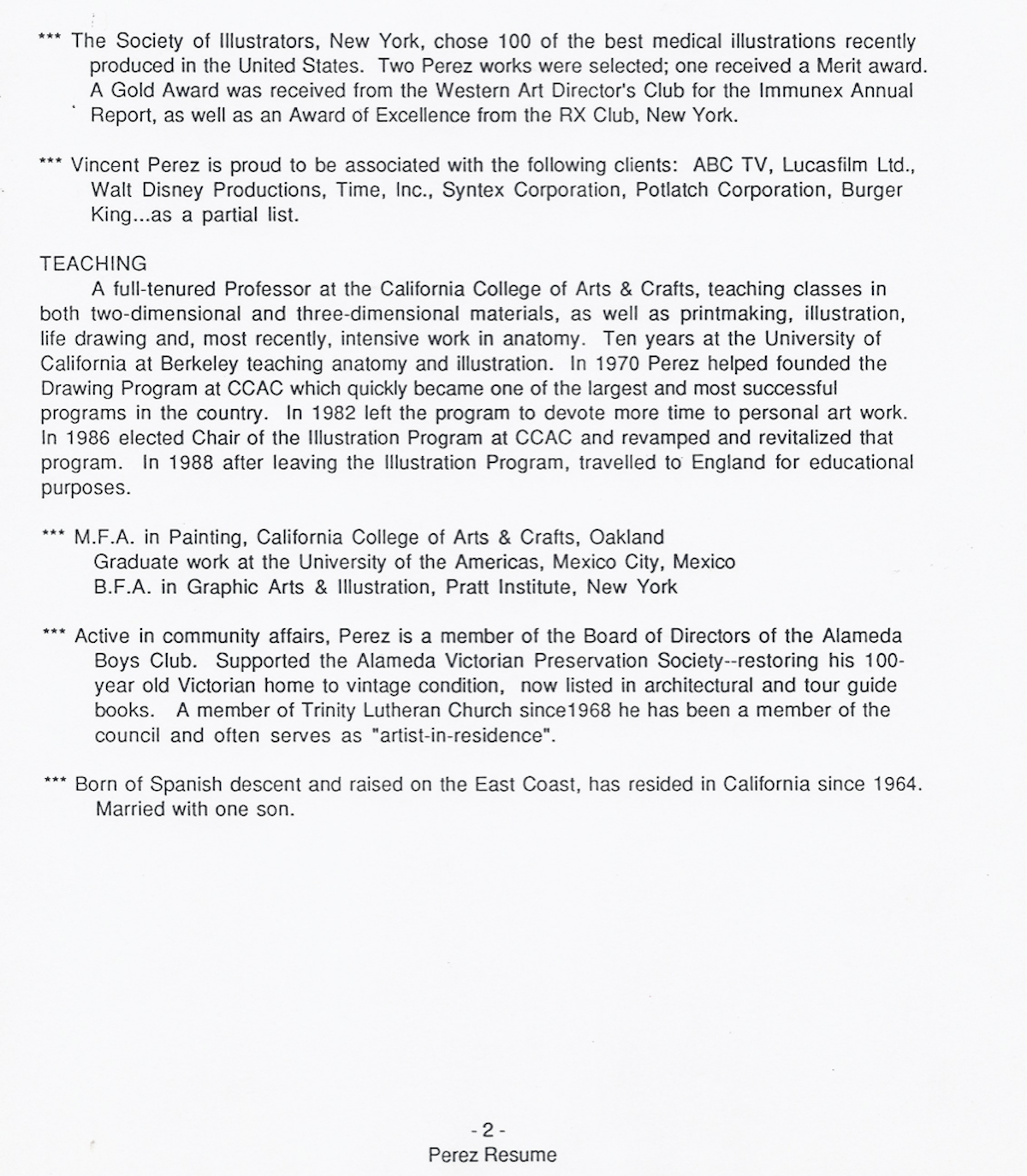 *** The Society of Illustrators, New York, chose 100 of the best medical illustrations recently produced in the United States. Two Perez works were selected; one received a Merit award. A Gold Award was received from the Western Art Director's Club for the Immunex Annual Report, as well as an Award of Excellence from the RX Club, New York.

*** Vincent Perez is proud to be associated with the following clients: ABC TV, Lucasfilm Ltd., Walt Disney Productions, Time, Inc., Syntex Corporation, Potlatch Corporation, Burger King...as a partial list.

TEACHING

A full-tenured Professor at the California College of Arts & Crafts, teaching classes in both two-dimensional and three-dimensional materials, as well as printmaking, illustration, life drawing and, most recently, intensive work in anatomy. Ten years at the University of California at Berkeley teaching anatomy and illustration. In 1970 Perez helped founded the Drawing Program at CCAC which quickly became one of the largest and most successful programs in the country. In 1982 left the program to devote more time to personal art work. In 1986 elected Chair of the Illustration Program at CCAC and revamped and revitalized that program. In 1988 after leaving the Illustration Program, travelled to England for educational purposes.

*** M.F.A. in Painting, California College of Arts & Crafts, Oakland
Graduate work at the University of the Americas, Mexico City, Mexico
B.F.A. in Graphic Arts & Illustration, Pratt Institute, New York

*** Active in community affairs, Perez is a member of the Board of Directors of the Alameda Boys Club. Supported the Alameda Victorian Preservation Society--restoring his 100-year old Victorian home to vintage condition, now listed in architectural and tour guide books. A member of Trinity Lutheran Church since1968 he has been a member of the council and often serves as "artist-in-residence".

*** Born of Spanish descent and raised on the East Coast, has resided in California since 1964. Married with one son.

- 2 -
Perez Resume